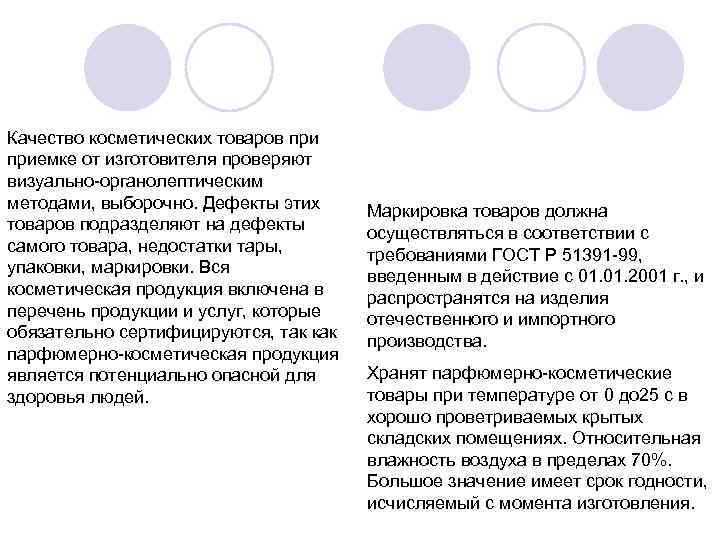 Качество косметических товаров при приемке от изготовителя проверяют визуально-органолептическим методами, выборочно. Дефекты этих товаров подразделяют на дефекты самого товара, недостатки тары, упаковки, маркировки. Вся косметическая продукция включена в перечень продукции и услуг, которые обязательно сертифицируются, так как парфюмерно-косметическая продукция является потенциально опасной для здоровья людей.

Маркировка товаров должна осуществляться в соответствии с требованиями ГОСТ Р 51391-99, введенным в действие с 01.01.2001 г., и распространятся на изделия отечественного и импортного производства.

Хранят парфюмерно-косметические товары при температуре от 0 до25 с в хорошо проветриваемых крытых складских помещениях. Относительная влажность воздуха в пределах 70%. Большое значение имеет срок годности, исчисляемый с момента изготовления.